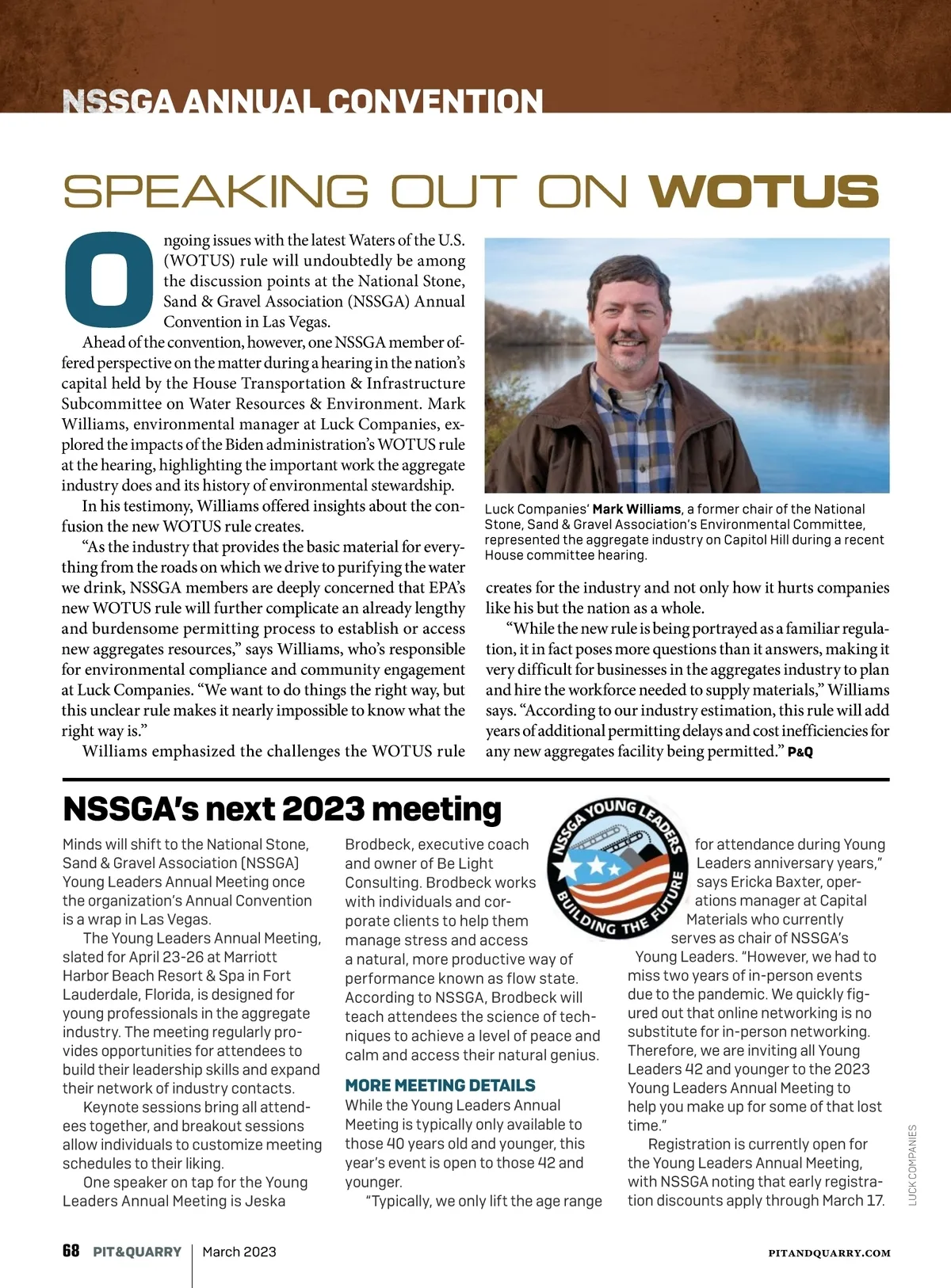 NSSGA ANNUAL CONVENTION

SPEAKING OUT ON WOTUS

Ongoing issues with the latest Waters of the U.S. (WOTUS) rule will undoubtedly be among the discussion points at the National Stone, Sand & Gravel Association (NSSGA) Annual Convention in Las Vegas.

Ahead of the convention, however, one NSSGA member offered perspective on the matter during a hearing in the nation's capital held by the House Transportation & Infrastructure Subcommittee on Water Resources & Environment. Mark Williams, environmental manager at Luck Companies, explored the impacts of the Biden administration's WOTUS rule at the hearing, highlighting the important work the aggregate industry does and its history of environmental stewardship.

In his testimony, Williams offered insights about the confusion the new WOTUS rule creates.

"As the industry that provides the basic material for everything from the roads on which we drive to purifying the water we drink, NSSGA members are deeply concerned that EPA's new WOTUS rule will further complicate an already lengthy and burdensome permitting process to establish or access new aggregates resources," says Williams, who's responsible for environmental compliance and community engagement at Luck Companies. "We want to do things the right way, but this unclear rule makes it nearly impossible to know what the right way is."

Williams emphasized the challenges the WOTUS rule creates for the industry and not only how it hurts companies like his but the nation as a whole.

"While the new rule is being portrayed as a familiar regulation, it in fact poses more questions than it answers, making it very difficult for businesses in the aggregates industry to plan and hire the workforce needed to supply materials," Williams says. "According to our industry estimation, this rule will add years of additional permitting delays and cost inefficiencies for any new aggregates facility being permitted." P&Q

Luck Companies' Mark Williams, a former chair of the National Stone, Sand & Gravel Association's Environmental Committee, represented the aggregate industry on Capitol Hill during a recent House committee hearing.

NSSGA's next 2023 meeting

Minds will shift to the National Stone, Sand & Gravel Association (NSSGA) Young Leaders Annual Meeting once the organization's Annual Convention is a wrap in Las Vegas.

The Young Leaders Annual Meeting, slated for April 23-26 at Marriott Harbor Beach Resort & Spa in Fort Lauderdale, Florida, is designed for young professionals in the aggregate industry. The meeting regularly provides opportunities for attendees to build their leadership skills and expand their network of industry contacts.

Keynote sessions bring all attendees together, and breakout sessions allow individuals to customize meeting schedules to their liking.

One speaker on tap for the Young Leaders Annual Meeting is Jeska Brodbeck, executive coach and owner of Be Light Consulting. Brodbeck works with individuals and corporate clients to help them manage stress and access a natural, more productive way of performance known as flow state. According to NSSGA, Brodbeck will teach attendees the science of techniques to achieve a level of peace and calm and access their natural genius.

MORE MEETING DETAILS
While the Young Leaders Annual Meeting is typically only available to those 40 years old and younger, this year's event is open to those 42 and younger.

"Typically, we only lift the age range for attendance during Young Leaders anniversary years," says Ericka Baxter, operations manager at Capital Materials who currently serves as chair of NSSGA's Young Leaders. "However, we had to miss two years of in-person events due to the pandemic. We quickly figured out that online networking is no substitute for in-person networking. Therefore, we are inviting all Young Leaders 42 and younger to the 2023 Young Leaders Annual Meeting to help you make up for some of that lost time."

Registration is currently open for the Young Leaders Annual Meeting, with NSSGA noting that early registration discounts apply through March 17.

NSSGA YOUNG LEADERS
BUILDING THE FUTURE

LUCK COMPANIES

68 PIT&QUARRY | March 2023 PITANDQUARRY.COM